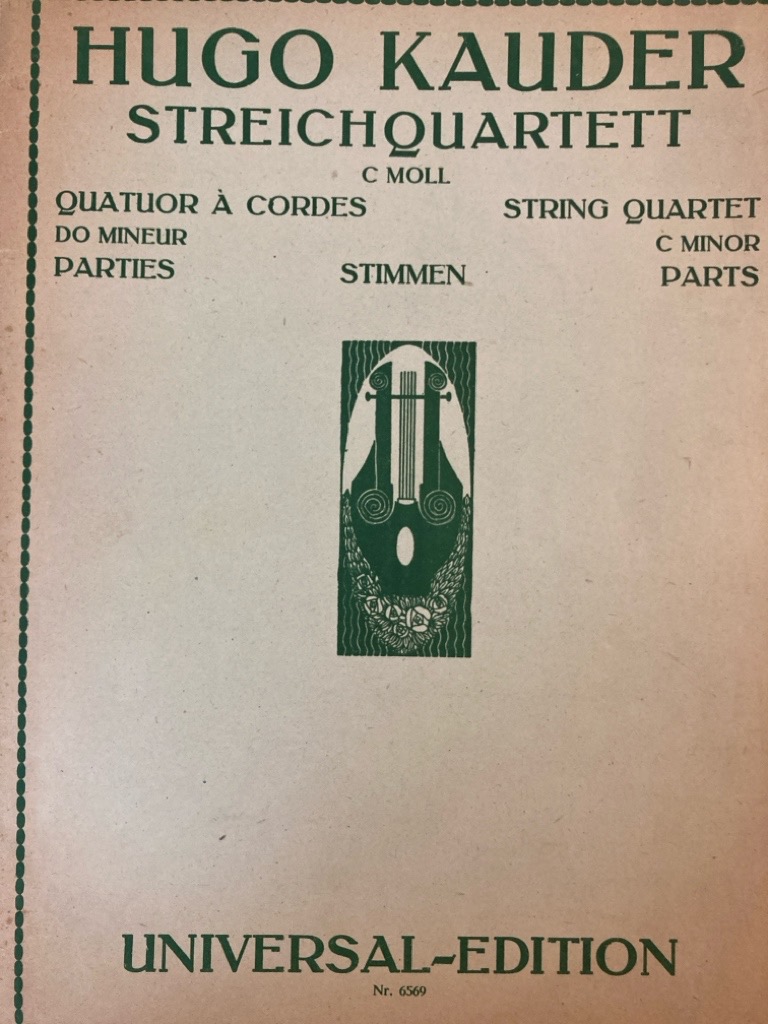 HUGO KAUDER
STREICHQUARTETT
C MOLL

QUATUOR À CORDES
DO MINEUR
PARTIES

STIMMEN

STRING QUARTET
C MINOR
PARTS

UNIVERSAL-EDITION
Nr. 6569